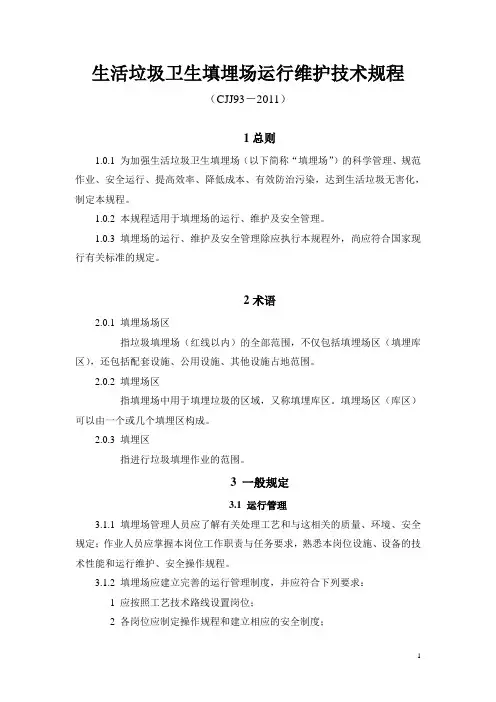 生活垃圾卫生填埋场运行维护技术规程

（CJJ93－2011）

1 总则

1.0.1 为加强生活垃圾卫生填埋场（以下简称“填埋场”）的科学管理、规范作业、安全运行、提高效率、降低成本、有效防治污染，达到生活垃圾无害化，制定本规程。

1.0.2 本规程适用于填埋场的运行、维护及安全管理。

1.0.3 填埋场的运行、维护及安全管理除应执行本规程外，尚应符合国家现行有关标准的规定。

2 术语

2.0.1 填埋场场区

指垃圾填埋场（红线以内）的全部范围，不仅包括填埋场区（填埋库区），还包括配套设施、公用设施、其他设施占地范围。

2.0.2 填埋场区

指填埋场中用于填埋垃圾的区域，又称填埋库区。填埋场区（库区）可以由一个或几个填埋区构成。

2.0.3 填埋区

指进行垃圾填埋作业的范围。

3 一般规定

3.1 运行管理

3.1.1 填埋场管理人员应了解有关处理工艺和与这相关的质量、环境、安全规定；作业人员应掌握本岗位工作职责与任务要求，熟悉本岗位设施、设备的技术性能和运行维护、安全操作规程。

3.1.2 填埋场应建立完善的运行管理制度，并应符合下列要求：

1 应按照工艺技术路线设置岗位；

2 各岗位应制定操作规程和建立相应的安全制度；

1